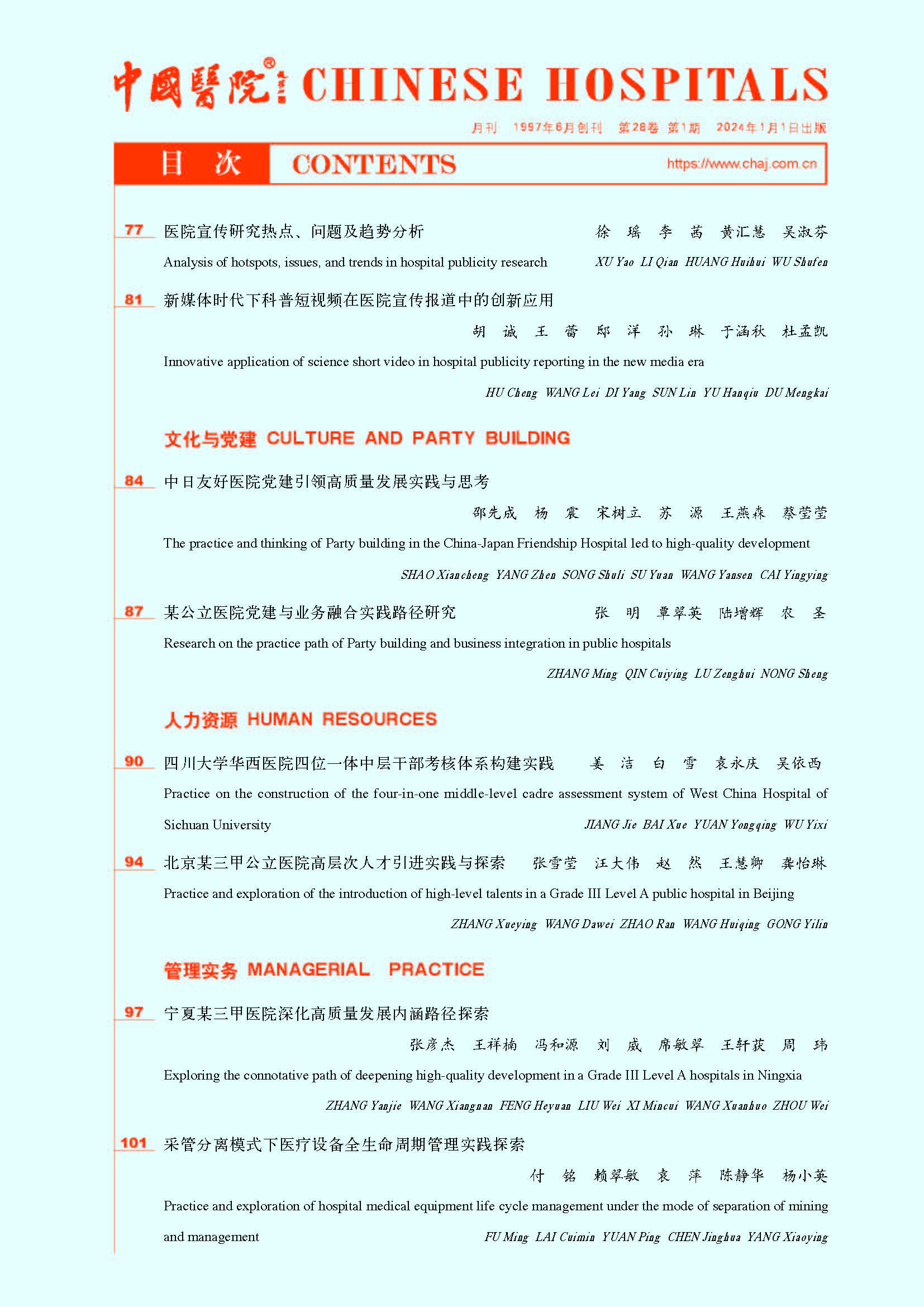 中國醫院® CHINESE HOSPITALS

月刊 1997年6月创刊 第28卷 第1期 2024年1月1日出版

目 次 CONTENTS https://www.chaj.com.cn

77 医院宣传研究热点、问题及趋势分析 徐 瑶 李 茜 黄汇慧 吴淑芬
Analysis of hotspots, issues, and trends in hospital publicity research XU Yao LI Qian HUANG Huihui WU Shufen

81 新媒体时代下科普短视频在医院宣传报道中的创新应用
胡 诚 王 蕾 邸 洋 孙 琳 于涵秋 杜孟凯
Innovative application of science short video in hospital publicity reporting in the new media era
HU Cheng WANG Lei DI Yang SUN Lin YU Hanqiu DU Mengkai

文化与党建 CULTURE AND PARTY BUILDING

84 中日友好医院党建引领高质量发展实践与思考
邵先成 杨 震 宋树立 苏 源 王燕森 蔡莹莹
The practice and thinking of Party building in the China-Japan Friendship Hospital led to high-quality development
SHAO Xiancheng YANG Zhen SONG Shuli SU Yuan WANG Yansen CAI Yingying

87 某公立医院党建与业务融合实践路径研究 张 明 覃翠英 陆增辉 农 圣
Research on the practice path of Party building and business integration in public hospitals
ZHANG Ming QIN Cuiying LU Zenghui NONG Sheng

人力资源 HUMAN RESOURCES

90 四川大学华西医院四位一体中层干部考核体系构建实践 姜 洁 白 雪 袁永庆 吴依西
Practice on the construction of the four-in-one middle-level cadre assessment system of West China Hospital of Sichuan University JIANG Jie BAI Xue YUAN Yongqing WU Yixi

94 北京某三甲公立医院高层次人才引进实践与探索 张雪莹 汪大伟 赵 然 王慧卿 龚怡琳
Practice and exploration of the introduction of high-level talents in a Grade III Level A public hospital in Beijing
ZHANG Xueying WANG Dawei ZHAO Ran WANG Huiqing GONG Yilin

管理实务 MANAGERIAL PRACTICE

97 宁夏某三甲医院深化高质量发展内涵路径探索
张彦杰 王祥楠 冯和源 刘 威 席敏翠 王轩获 周 玮
Exploring the connotative path of deepening high-quality development in a Grade III Level A hospitals in Ningxia
ZHANG Yanjie WANG Xiangnan FENG Heyuan LIU Wei XI Mincui WANG Xuanhuo ZHOU Wei

101 采管分离模式下医疗设备全生命周期管理实践探索
付 铭 赖翠敏 袁 萍 陈静华 杨小英
Practice and exploration of hospital medical equipment life cycle management under the mode of separation of mining and management FU Ming LAI Cuimin YUAN Ping CHEN Jinghua YANG Xiaoying